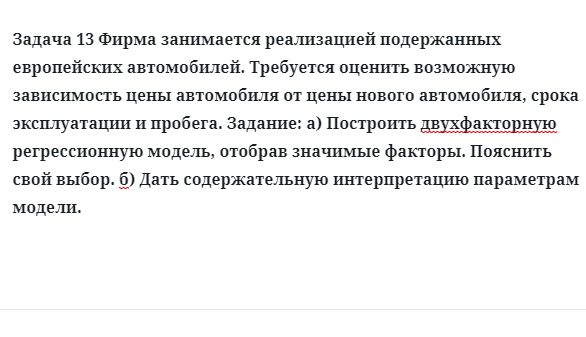 Задача 13 Фирма занимается реализацией подержанных европейских автомобилей. Требуется оценить возможную зависимость цены автомобиля от цены нового автомобиля, срока эксплуатации и пробега. Задание: а) Построить двухфакторную регрессионную модель, отобрав значимые факторы. Пояснить свой выбор. б) Дать содержательную интерпретацию параметрам модели.